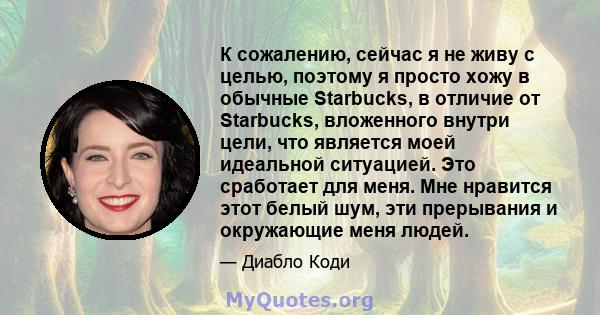 К сожалению, сейчас я не живу с целью, поэтому я просто хожу в обычные Starbucks, в отличие от Starbucks, вложенного внутри цели, что является моей идеальной ситуацией. Это сработает для меня. Мне нравится этот белый шум, эти прерывания и окружающие меня людей.

— Диабло Коди

MyQuotes.org